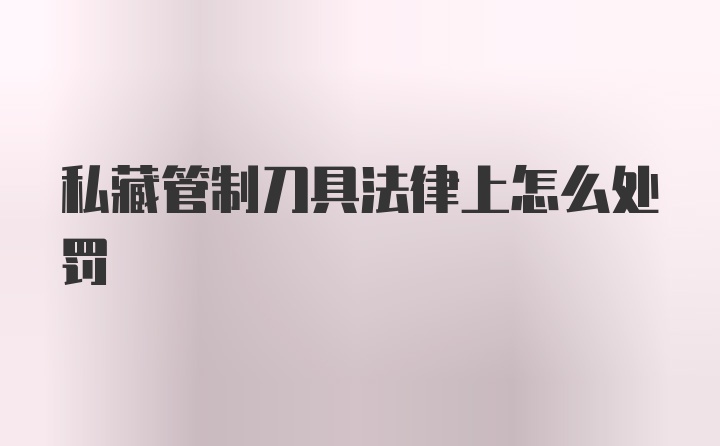 私藏管制刀具法律上怎么处罚